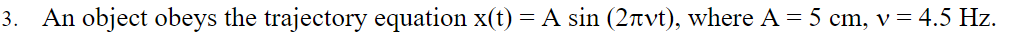 3. An object obeys the trajectory equation $x(t) = A \sin(2\pi\nu t)$, where $A = 5$ cm, $\nu = 4.5$ Hz.